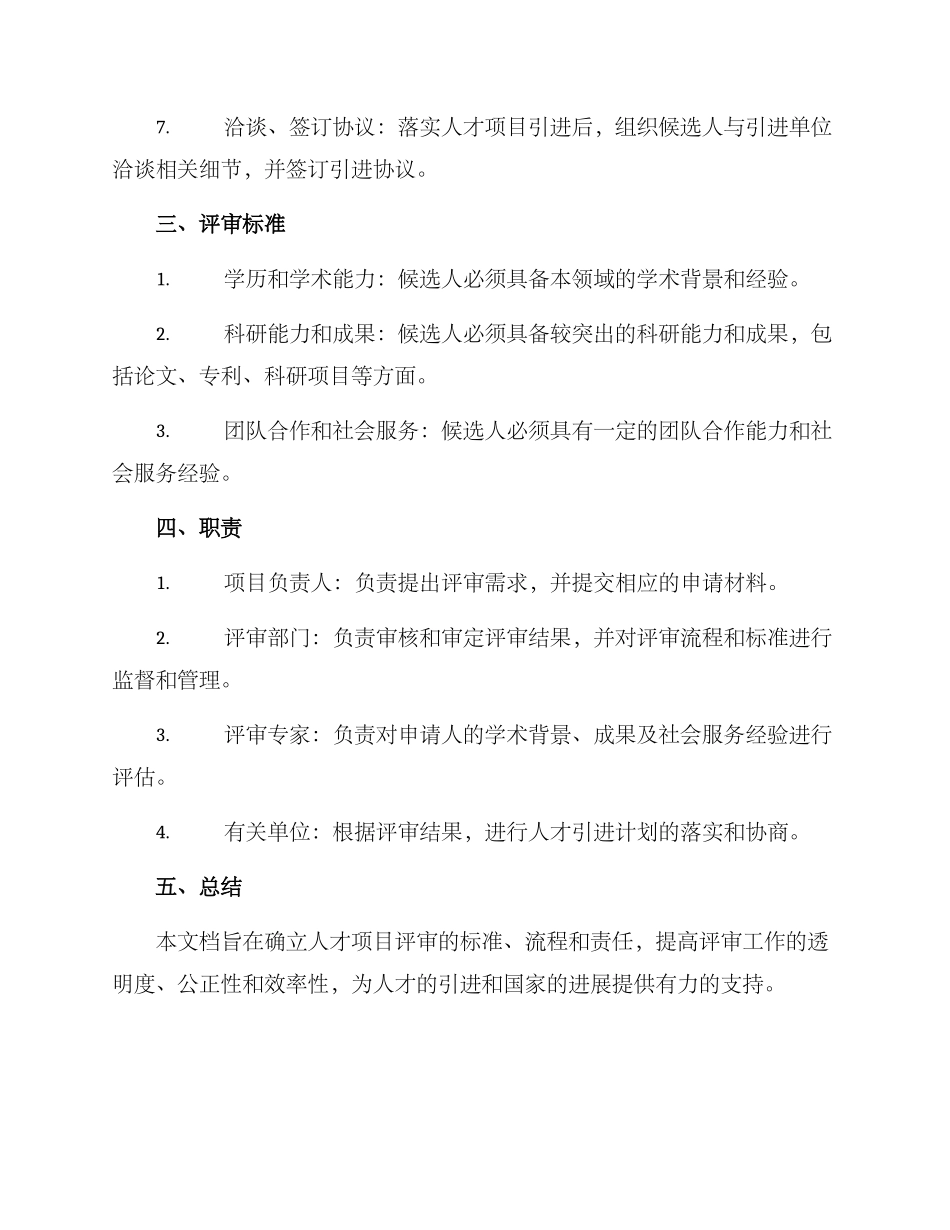 7. 洽谈、签订协议：落实人才项目引进后，组织候选人与引进单位洽谈相关细节，并签订引进协议。

三、评审标准

1. 学历和学术能力：候选人必须具备本领域的学术背景和经验。

2. 科研能力和成果：候选人必须具备较突出的科研能力和成果，包括论文、专利、科研项目等方面。

3. 团队合作和社会服务：候选人必须具有一定的团队合作能力和社会服务经验。

四、职责

1. 项目负责人：负责提出评审需求，并提交相应的申请材料。

2. 评审部门：负责审核和审定评审结果，并对评审流程和标准进行监督和管理。

3. 评审专家：负责对申请人的学术背景、成果及社会服务经验进行评估。

4. 有关单位：根据评审结果，进行人才引进计划的落实和协商。

五、总结

本文档旨在确立人才项目评审的标准、流程和责任，提高评审工作的透明度、公正性和效率性，为人才的引进和国家的进展提供有力的支持。